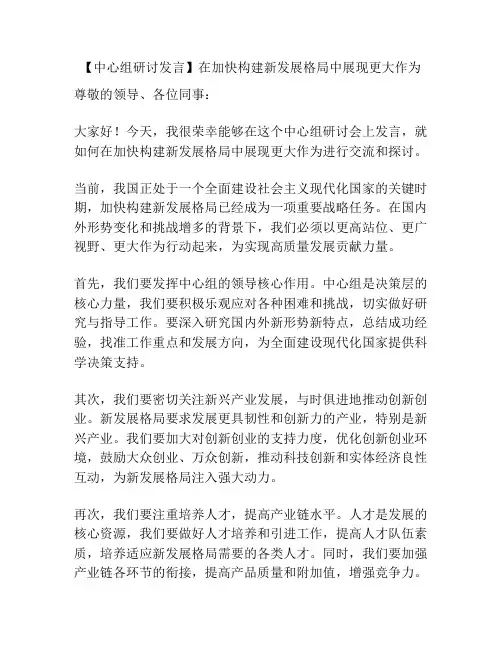 【中心组研讨发言】在加快构建新发展格局中展现更大作为

尊敬的领导、各位同事：

大家好！今天，我很荣幸能够在这个中心组研讨会上发言，就如何在加快构建新发展格局中展现更大作为进行交流和探讨。

当前，我国正处于一个全面建设社会主义现代化国家的关键时期，加快构建新发展格局已经成为一项重要战略任务。在国内外形势变化和挑战增多的背景下，我们必须以更高站位、更广视野、更大作为行动起来，为实现高质量发展贡献力量。

首先，我们要发挥中心组的领导核心作用。中心组是决策层的核心力量，我们要积极乐观应对各种困难和挑战，切实做好研究与指导工作。要深入研究国内外新形势新特点，总结成功经验，找准工作重点和发展方向，为全面建设现代化国家提供科学决策支持。

其次，我们要密切关注新兴产业发展，与时俱进地推动创新创业。新发展格局要求发展更具韧性和创新力的产业，特别是新兴产业。我们要加大对创新创业的支持力度，优化创新创业环境，鼓励大众创业、万众创新，推动科技创新和实体经济良性互动，为新发展格局注入强大动力。

再次，我们要注重培养人才，提高产业链水平。人才是发展的核心资源，我们要做好人才培养和引进工作，提高人才队伍素质，培养适应新发展格局需要的各类人才。同时，我们要加强产业链各环节的衔接，提高产品质量和附加值，增强竞争力。